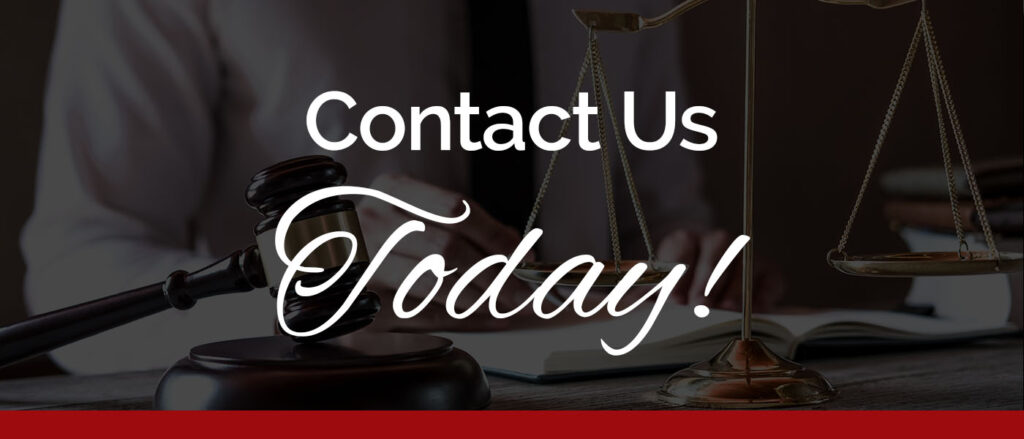 Contact Us
Today!